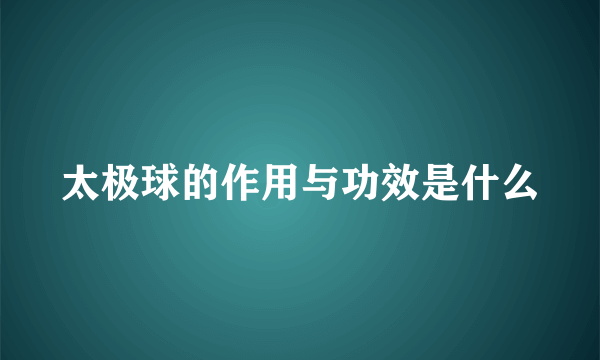 太极球的作用与功效是什么